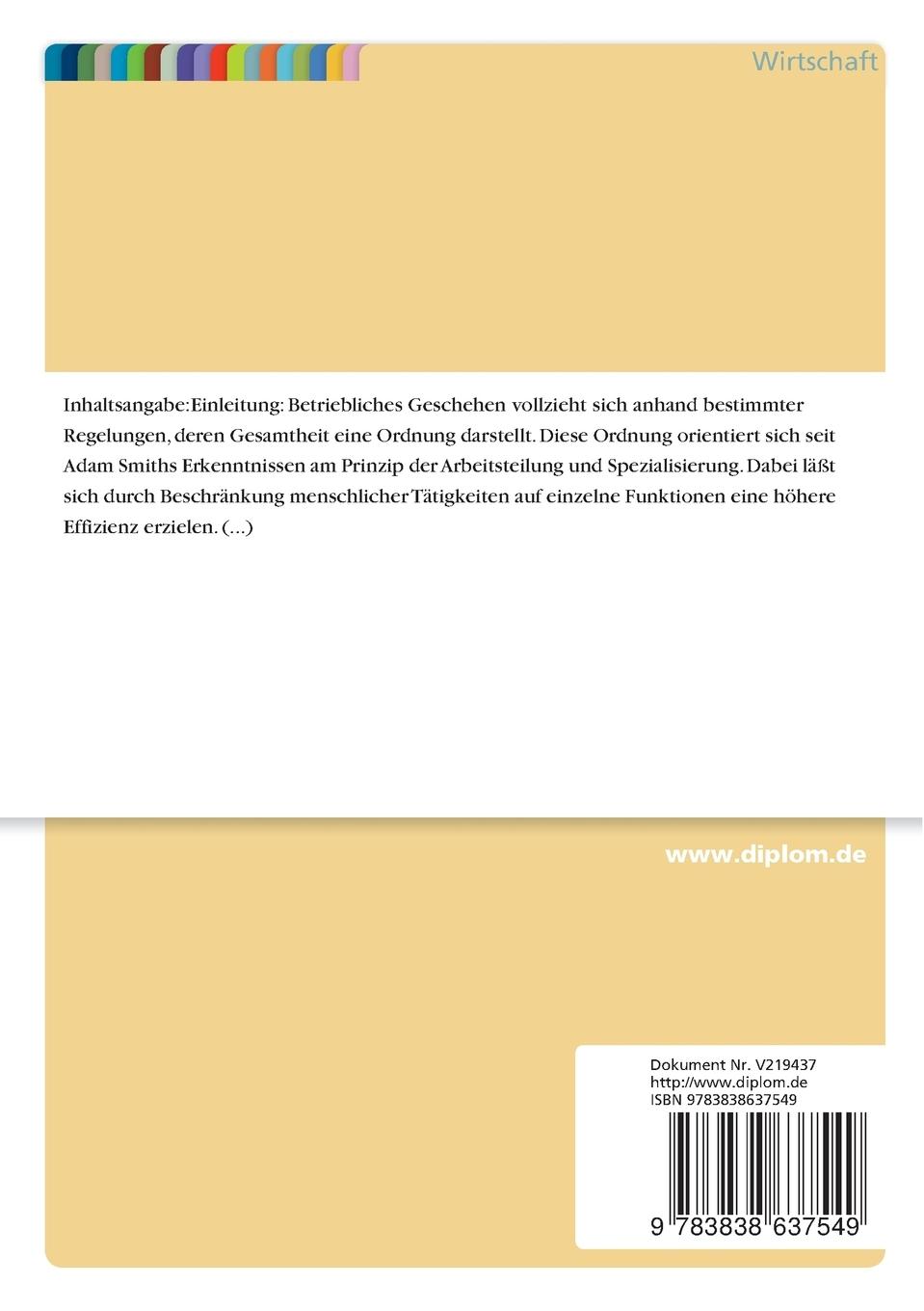 Wirtschaft

Inhaltsangabe:Einleitung: Betriebliches Geschehen vollzieht sich anhand bestimmter Regelungen, deren Gesamtheit eine Ordnung darstellt. Diese Ordnung orientiert sich seit Adam Smiths Erkenntnissen am Prinzip der Arbeitsteilung und Spezialisierung. Dabei läßt sich durch Beschränkung menschlicher Tätigkeiten auf einzelne Funktionen eine höhere Effizienz erzielen. (...)

www.diplom.de

Dokument Nr. V219437
http://www.diplom.de
ISBN 9783838637549

9 783838 637549